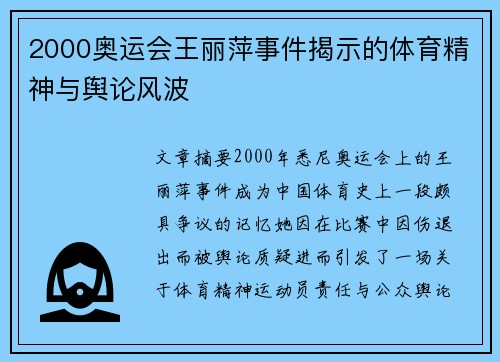 2000奥运会王丽萍事件揭示的体育精神与舆论风波

文章摘要2000年悉尼奥运会上的王丽萍事件成为中国体育史上一段颇具争议的记忆她因在比赛中因伤退出而被舆论质疑进而引发了一场关于体育精神运动员责任与公众舆论